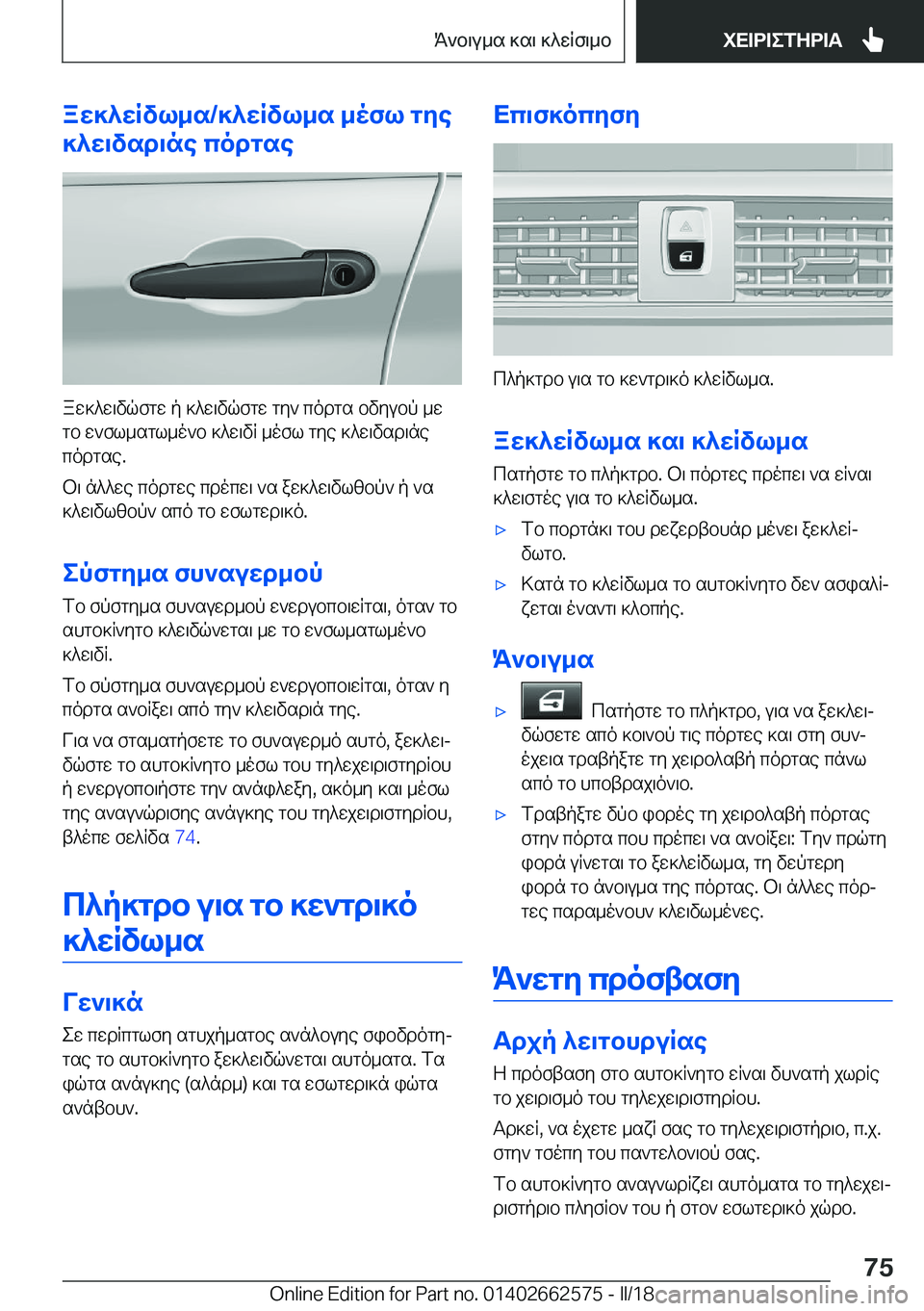 Άνοιγμα και κλείσιμο

ΧΕΙΡΙΣΤΗΡΙΑ

Ξεκλείδωμα/κλείδωμα μέσω της κλειδαριάς πόρτας

Ξεκλειδώστε ή κλειδώστε την πόρτα οδηγού με το ενσωματωμένο κλειδί μέσω της κλειδαριάς πόρτας.

Οι άλλες πόρτες πρέπει να ξεκλειδωθούν ή να κλειδωθούν από το εσωτερικό.

Σύστημα συναγερμού

Το σύστημα συναγερμού ενεργοποιείται, όταν το αυτοκίνητο κλειδώνεται με το ενσωματωμένο κλειδί.

Το σύστημα συναγερμού ενεργοποιείται, όταν η πόρτα ανοίξει από την κλειδαριά της.

Για να σταματήσετε το συναγερμό αυτό, ξεκλειδώστε το αυτοκίνητο μέσω του τηλεχειριστηρίου ή ενεργοποιήστε την ανάφλεξη, ακόμη και μέσω της αναγνώρισης ανάγκης του τηλεχειριστηρίου, βλέπε σελίδα 74.

Πλήκτρο για το κεντρικό κλείδωμα

Γενικά

Σε περίπτωση ατυχήματος ανάλογης σφοδρότητας το αυτοκίνητο ξεκλειδώνεται αυτόματα. Τα φώτα ανάγκης (αλάρμ) και τα εσωτερικά φώτα ανάβουν.

Επισκόπηση

Πλήκτρο για το κεντρικό κλείδωμα.

Ξεκλείδωμα και κλείδωμα

Πατήστε το πλήκτρο. Οι πόρτες πρέπει να είναι κλειστές για το κλείδωμα.

▷ Το πορτάκι του ρεζερβουάρ μένει ξεκλείδωτο.

▷ Κατά το κλείδωμα το αυτοκίνητο δεν ασφαλίζεται έναντι κλοπής.

Άνοιγμα

▷ Πατήστε το πλήκτρο, για να ξεκλειδώσετε από κοινού τις πόρτες και στη συνέχεια τραβήξτε τη χειρολαβή πόρτας πάνω από το υποβραχιόνιο.

▷ Τραβήξτε δύο φορές τη χειρολαβή πόρτας στην πόρτα που πρέπει να ανοίξει: Την πρώτη φορά γίνεται το ξεκλείδωμα, τη δεύτερη φορά το άνοιγμα της πόρτας. Οι άλλες πόρτες παραμένουν κλειδωμένες.

Άνετη πρόσβαση

Αρχή λειτουργίας

Η πρόσβαση στο αυτοκίνητο είναι δυνατή χωρίς το χειρισμό του τηλεχειριστηρίου.

Αρκεί, να έχετε μαζί σας το τηλεχειριστήριο, π.χ. στην τσέπη του παντελονιού σας.

Το αυτοκίνητο αναγνωρίζει αυτόματα το τηλεχειριστήριο πλησίον του ή στον εσωτερικό χώρο.

75

Online Edition for Part no. 01402662575 - II/18 carmanualsonline.info